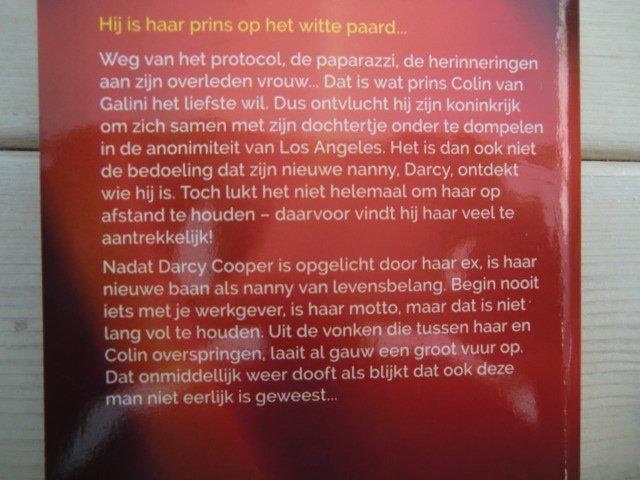 Hij is haar prins op het witte paard...

Weg van het protocol, de paparazzi, de herinneringen aan zijn overleden vrouw... Dat is wat prins Colin van Galini het liefste wil. Dus ontvlucht hij zijn koninkrijk om zich samen met zijn dochtertje onder te dompelen in de anonimiteit van Los Angeles. Het is dan ook niet de bedoeling dat zijn nieuwe nanny, Darcy, ontdekt wie hij is. Toch lukt het niet helemaal om haar op afstand te houden – daarvoor vindt hij haar veel te aantrekkelijk!

Nadat Darcy Cooper is opgelicht door haar ex, is haar nieuwe baan als nanny van levensbelang. Begin nooit iets met je werkgever, is haar motto, maar dat is niet lang vol te houden. Uit de vonken die tussen haar en Colin overspringen, laait al gauw een groot vuur op. Dat onmiddellijk weer dooft als blijkt dat ook deze man niet eerlijk is geweest...